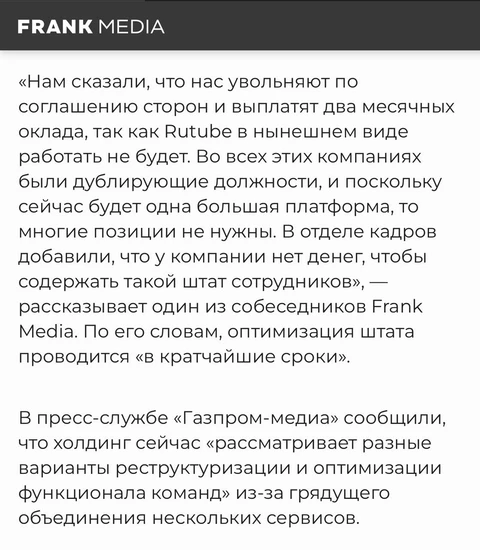 FRANK MEDIA

«Нам сказали, что нас увольняют по соглашению сторон и выплатят два месячных оклада, так как Rutube в нынешнем виде работать не будет. Во всех этих компаниях были дублирующие должности, и поскольку сейчас будет одна большая платформа, то многие позиции не нужны. В отделе кадров добавили, что у компании нет денег, чтобы содержать такой штат сотрудников», — рассказывает один из собеседников Frank Media. По его словам, оптимизация штата проводится «в кратчайшие сроки».

В пресс-службе «Газпром-медиа» сообщили, что холдинг сейчас «рассматривает разные варианты реструктуризации и оптимизации функционала команд» из-за грядущего объединения нескольких сервисов.